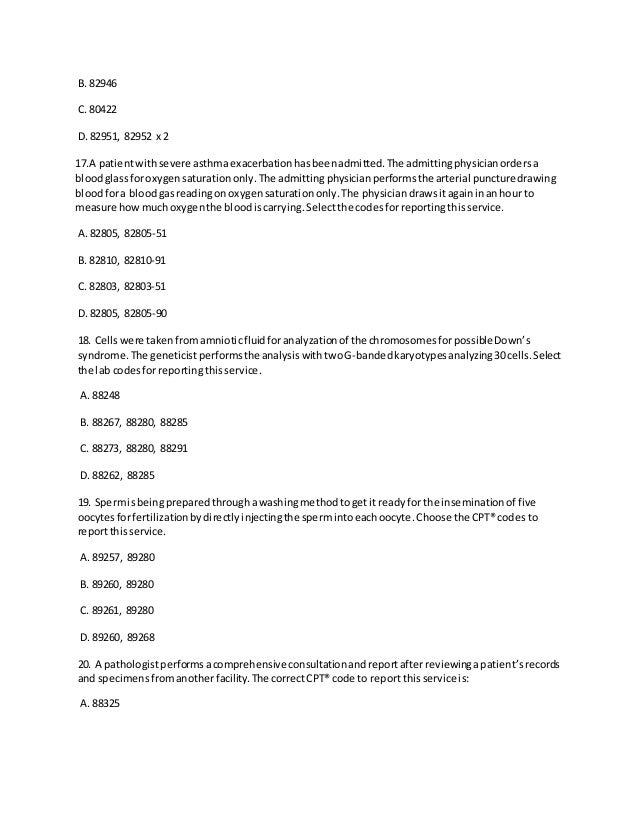 B. 82946

C. 80422

D. 82951, 82952 x 2

17.A patient with severe asthma exacerbation has been admitted. The admitting physician orders a blood glass for oxygen saturation only. The admitting physician performs the arterial puncture drawing blood for a blood gas reading on oxygen saturation only. The physician draws it again in an hour to measure how much oxygen the blood is carrying. Select the codes for reporting this service.

A. 82805, 82805-51

B. 82810, 82810-91

C. 82803, 82803-51

D. 82805, 82805-90

18. Cells were taken from amniotic fluid for analyzation of the chromosomes for possible Down's syndrome. The geneticist performs the analysis with two G-banded karyotypes analyzing 30 cells. Select the lab codes for reporting this service.

A. 88248

B. 88267, 88280, 88285

C. 88273, 88280, 88291

D. 88262, 88285

19. Sperm is being prepared through a washing method to get it ready for the insemination of five oocytes for fertilization by directly injecting the sperm into each oocyte. Choose the CPT® codes to report this service.

A. 89257, 89280

B. 89260, 89280

C. 89261, 89280

D. 89260, 89268

20. A pathologist performs a comprehensive consultation and report after reviewing a patient's records and specimens from another facility. The correct CPT® code to report this service is:

A. 88325